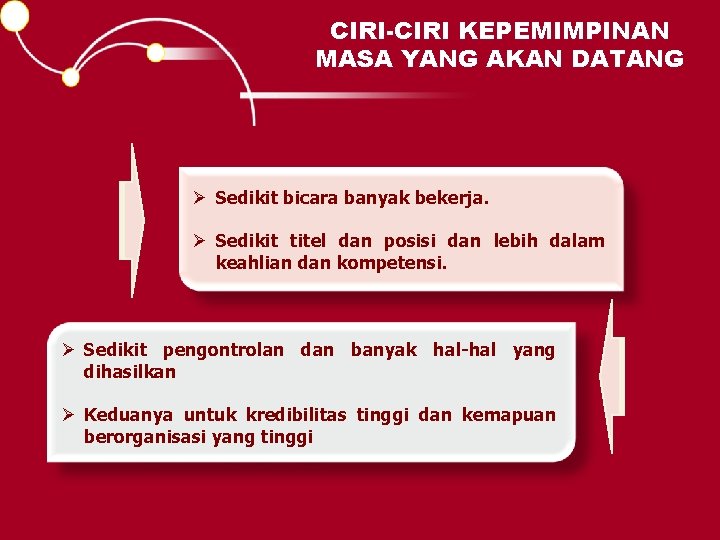 CIRI-CIRI KEPEMIMPINAN
MASA YANG AKAN DATANG

➢ Sedikit bicara banyak bekerja.

➢ Sedikit titel dan posisi dan lebih dalam keahlian dan kompetensi.

➢ Sedikit pengontrolan dan banyak hal-hal yang dihasilkan

➢ Keduanya untuk kredibilitas tinggi dan kemapuan berorganisasi yang tinggi